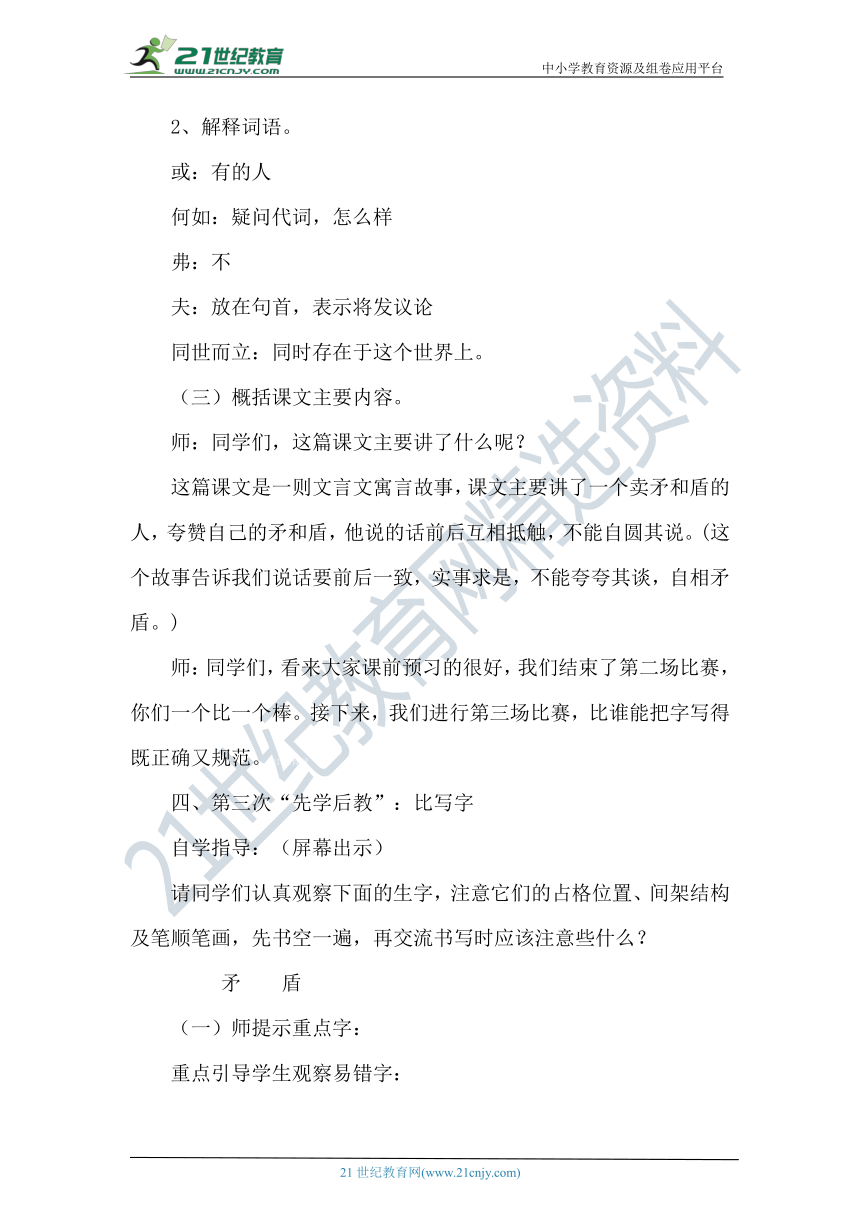 21世纪教育
www.21cnjy.com
中小学教育资源及组卷应用平台

2、解释词语。

或：有的人

何如：疑问代词，怎么样

弗：不

夫：放在句首，表示将发议论

同世而立：同时存在于这个世界上。

（三）概括课文主要内容。

师：同学们，这篇课文主要讲了什么呢？

这篇课文是一则文言文寓言故事，课文主要讲了一个卖矛和盾的人，夸赞自己的矛和盾，他说的话前后互相抵触，不能自圆其说。(这个故事告诉我们说话要前后一致，实事求是，不能夸夸其谈，自相矛盾。)

师：同学们，看来大家课前预习的很好，我们结束了第二场比赛，你们一个比一个棒。接下来，我们进行第三场比赛，比谁能把字写得既正确又规范。

四、第三次“先学后教”：比写字

自学指导：（屏幕出示）

请同学们认真观察下面的生字，注意它们的占格位置、间架结构及笔顺笔画，先书空一遍，再交流书写时应该注意些什么？

矛　盾

（一）师提示重点字：

重点引导学生观察易错字：

21世纪教育网精选资料

21 世纪教育网(www.21cnjy.com)